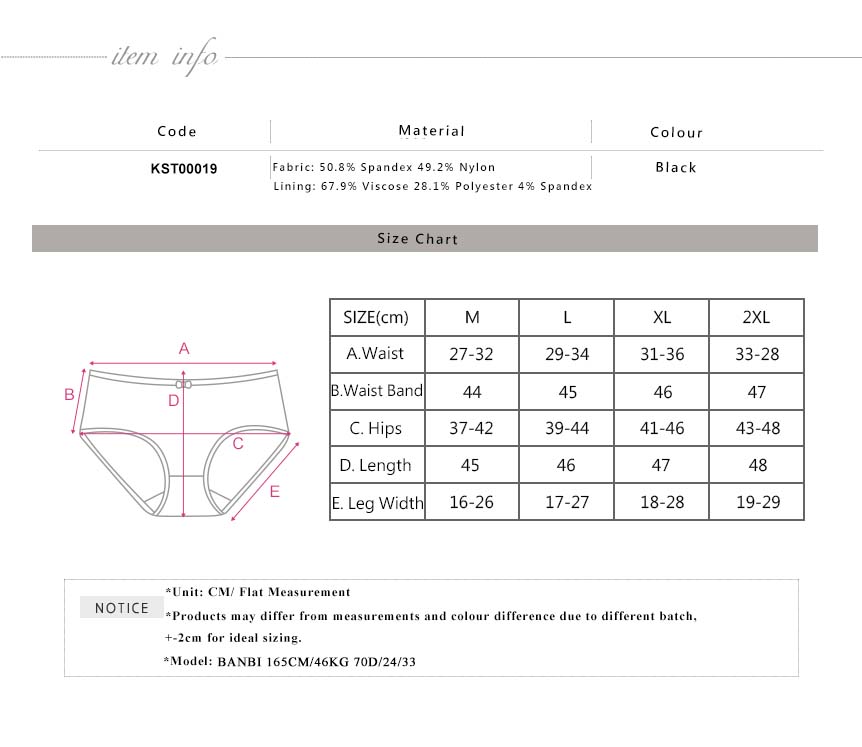 item info

| Code | Material | Colour |
|---|---|---|
| KST00019 | Fabric: 50.8% Spandex 49.2% Nylon Lining: 67.9% Viscose 28.1% Polyester 4% Spandex | Black |

Size Chart

A
B
D
C
E

| SIZE(cm) | M | L | XL | 2XL |
|---|---|---|---|---|
| A.Waist | 27-32 | 29-34 | 31-36 | 33-28 |
| B.Waist Band | 44 | 45 | 46 | 47 |
| C. Hips | 37-42 | 39-44 | 41-46 | 43-48 |
| D. Length | 45 | 46 | 47 | 48 |
| E. Leg Width | 16-26 | 17-27 | 18-28 | 19-29 |

NOTICE
*Unit: CM/ Flat Measurement
*Products may differ from measurements and colour difference due to different batch, +-2cm for ideal sizing.
*Model: BANBI 165CM/46KG 70D/24/33